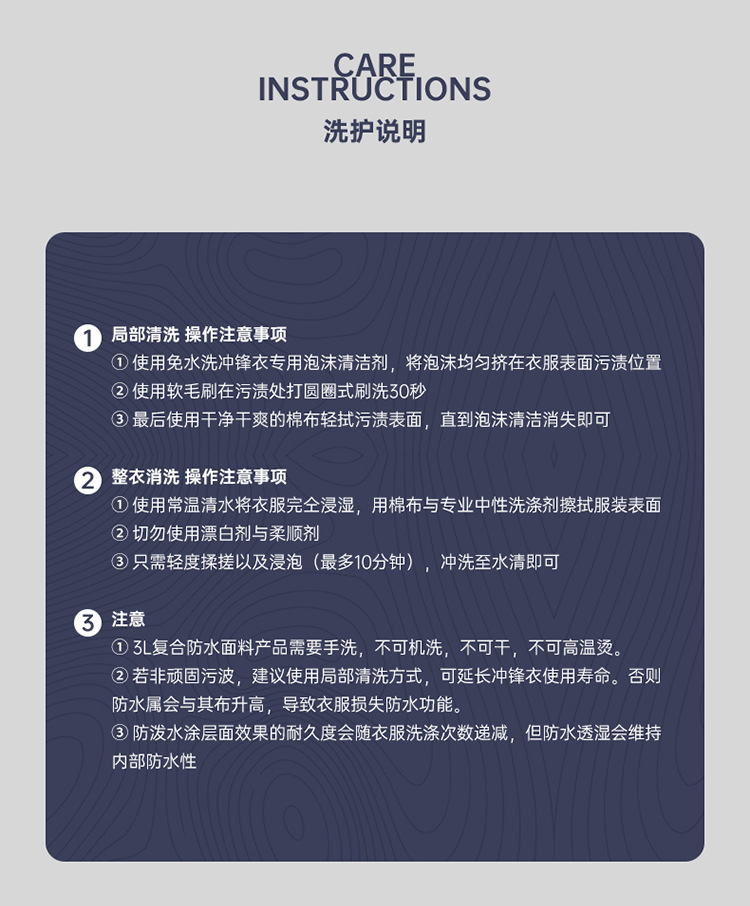 CARE
INSTRUCTIONS
洗护说明

1 局部清洗 操作注意事项
① 使用免水洗冲锋衣专用泡沫清洁剂，将泡沫均匀挤在衣服表面污渍位置
② 使用软毛刷在污渍处打圆圈式刷洗30秒
③ 最后使用干净干爽的棉布轻拭污渍表面，直到泡沫清洁消失即可

2 整衣消洗 操作注意事项
① 使用常温清水将衣服完全浸湿，用棉布与专业中性洗涤剂擦拭服装表面
② 切勿使用漂白剂与柔顺剂
③ 只需轻度揉搓以及浸泡（最多10分钟），冲洗至水清即可

3 注意
① 3L复合防水面料产品需要手洗，不可机洗，不可干，不可高温烫。
② 若非顽固污波，建议使用局部清洗方式，可延长冲锋衣使用寿命。否则防水属会与其布升高，导致衣服损失防水功能。
③ 防泼水涂层面效果的耐久度会随衣服洗涤次数递减，但防水透湿会维持内部防水性